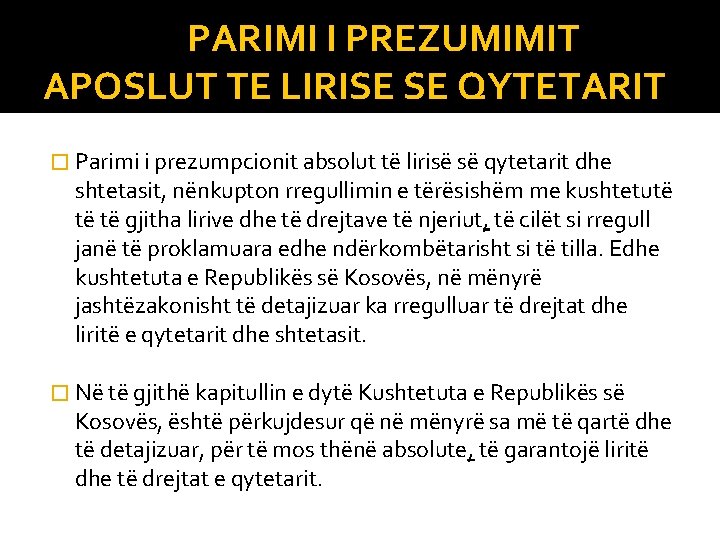 PARIMI I PREZUMIMIT APOSLUT TE LIRISE SE QYTETARIT

Parimi i prezumpcionit absolut të lirisë së qytetarit dhe shtetasit, nënkupton rregullimin e tërësishëm me kushtetutë të të gjitha lirive dhe të drejtave të njeriut, të cilët si rregull janë të proklamuara edhe ndërkombëtarisht si të tilla. Edhe kushtetuta e Republikës së Kosovës, në mënyrë jashtëzakonisht të detajizuar ka rregulluar të drejtat dhe liritë e qytetarit dhe shtetasit.

Në të gjithë kapitullin e dytë Kushtetuta e Republikës së Kosovës, është përkujdesur që në mënyrë sa më të qartë dhe të detajizuar, për të mos thënë absolute, të garantojë liritë dhe të drejtat e qytetarit.